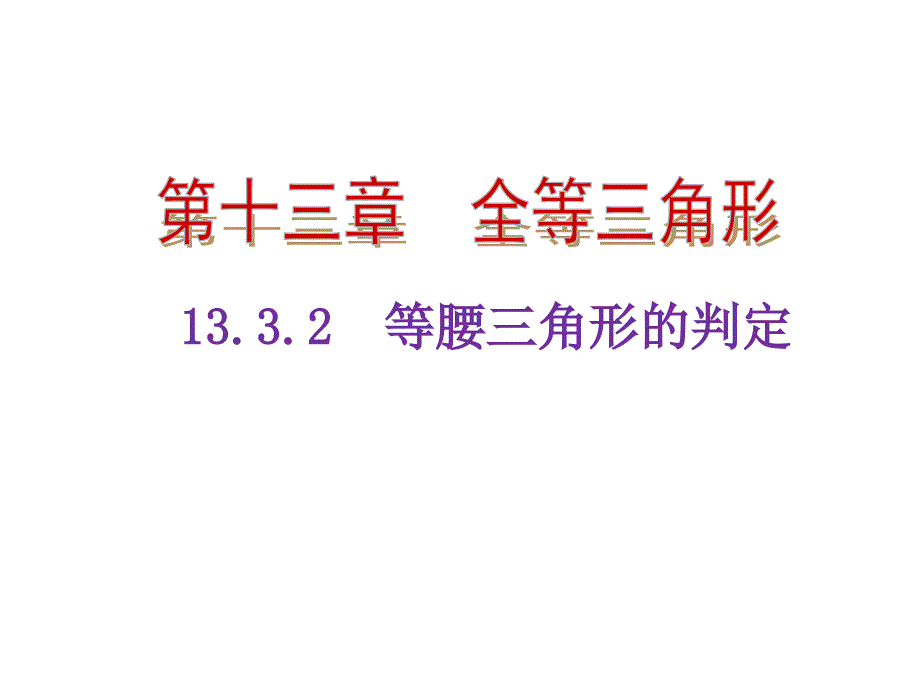 第十三章　全等三角形

13.3.2　等腰三角形的判定